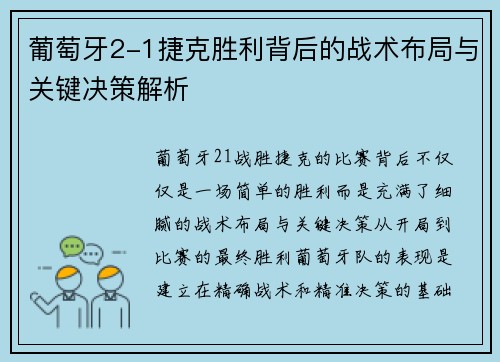 葡萄牙2-1捷克胜利背后的战术布局与关键决策解析

葡萄牙21战胜捷克的比赛背后不仅仅是一场简单的胜利而是充满了细腻的战术布局与关键决策从开局到比赛的最终胜利葡萄牙队的表现是建立在精确战术和精准决策的基础